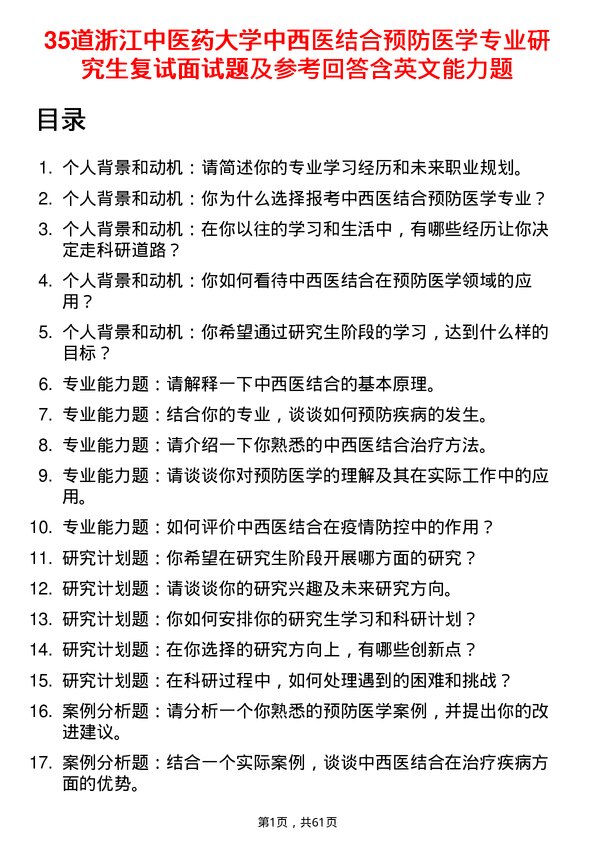 35道浙江中医药大学中西医结合预防医学专业研究生复试面试题及参考回答含英文能力题

目录

1. 个人背景和动机：请简述你的专业学习经历和未来职业规划。
2. 个人背景和动机：你为什么选择报考中西医结合预防医学专业？
3. 个人背景和动机：在你以往的学习和生活中，有哪些经历让你决定走科研道路？
4. 个人背景和动机：你如何看待中西医结合在预防医学领域的应用？
5. 个人背景和动机：你希望通过研究生阶段的学习，达到什么样的目标？
6. 专业能力题：请解释一下中西医结合的基本原理。
7. 专业能力题：结合你的专业，谈谈如何预防疾病的发生。
8. 专业能力题：请介绍一下你熟悉的中西医结合治疗方法。
9. 专业能力题：请谈谈你对预防医学的理解及其在实际工作中的应用。
10. 专业能力题：如何评价中西医结合在疫情防控中的作用？
11. 研究计划题：你希望在研究生阶段开展哪方面的研究？
12. 研究计划题：请谈谈你的研究兴趣及未来研究方向。
13. 研究计划题：你如何安排你的研究生学习和科研计划？
14. 研究计划题：在你选择的研究方向上，有哪些创新点？
15. 研究计划题：在科研过程中，如何处理遇到的困难和挑战？
16. 案例分析题：请分析一个你熟悉的预防医学案例，并提出你的改进建议。
17. 案例分析题：结合一个实际案例，谈谈中西医结合在治疗疾病方面的优势。

第1页，共61页